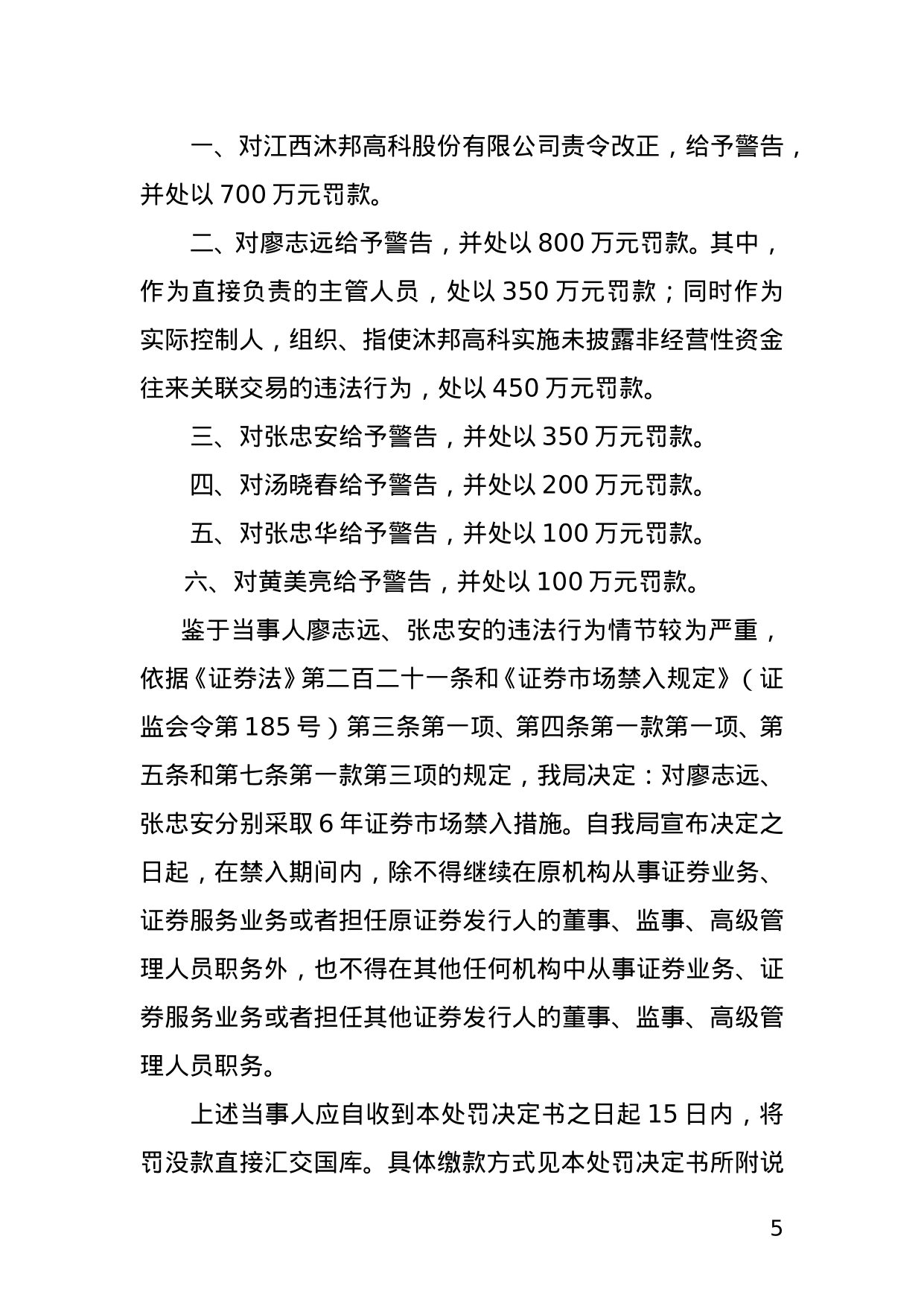 一、对江西沐邦高科股份有限公司责令改正，给予警告，并处以 700 万元罚款。

二、对廖志远给予警告，并处以 800 万元罚款。其中，作为直接负责的主管人员，处以 350 万元罚款；同时作为实际控制人，组织、指使沐邦高科实施未披露非经营性资金往来关联交易的违法行为，处以 450 万元罚款。

三、对张忠安给予警告，并处以 350 万元罚款。

四、对汤晓春给予警告，并处以 200 万元罚款。

五、对张忠华给予警告，并处以 100 万元罚款。

六、对黄美亮给予警告，并处以 100 万元罚款。

鉴于当事人廖志远、张忠安的违法行为情节较为严重，依据《证券法》第二百二十一条和《证券市场禁入规定》（证监会令第 185 号）第三条第一项、第四条第一款第一项、第五条和第七条第一款第三项的规定，我局决定：对廖志远、张忠安分别采取 6 年证券市场禁入措施。自我局宣布决定之日起，在禁入期间内，除不得继续在原机构从事证券业务、证券服务业务或者担任原证券发行人的董事、监事、高级管理人员职务外，也不得在其他任何机构中从事证券业务、证券服务业务或者担任其他证券发行人的董事、监事、高级管理人员职务。

上述当事人应自收到本处罚决定书之日起 15 日内，将罚没款直接汇交国库。具体缴款方式见本处罚决定书所附说

5